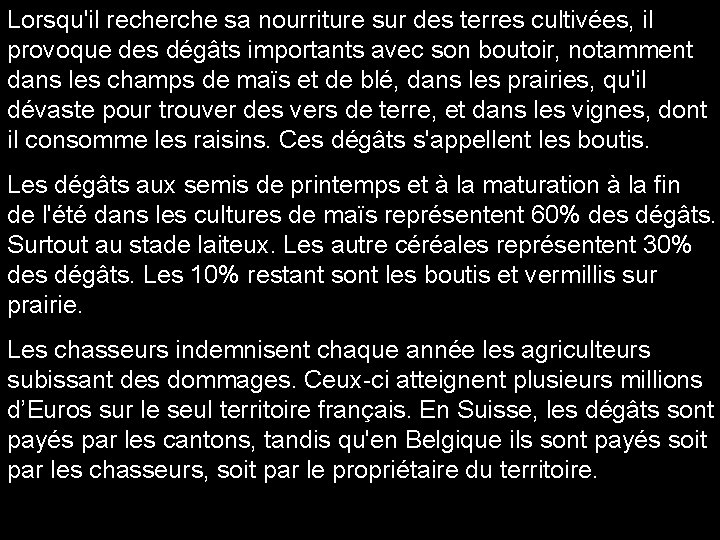 Lorsqu'il recherche sa nourriture sur des terres cultivées, il provoque des dégâts importants avec son boutoir, notamment dans les champs de maïs et de blé, dans les prairies, qu'il dévaste pour trouver des vers de terre, et dans les vignes, dont il consomme les raisins. Ces dégâts s'appellent les boutis.

Les dégâts aux semis de printemps et à la maturation à la fin de l'été dans les cultures de maïs représentent 60% des dégâts. Surtout au stade laiteux. Les autre céréales représentent 30% des dégâts. Les 10% restant sont les boutis et vermillis sur prairie.

Les chasseurs indemnisent chaque année les agriculteurs subissant des dommages. Ceux-ci atteignent plusieurs millions d'Euros sur le seul territoire français. En Suisse, les dégâts sont payés par les cantons, tandis qu'en Belgique ils sont payés soit par les chasseurs, soit par le propriétaire du territoire.